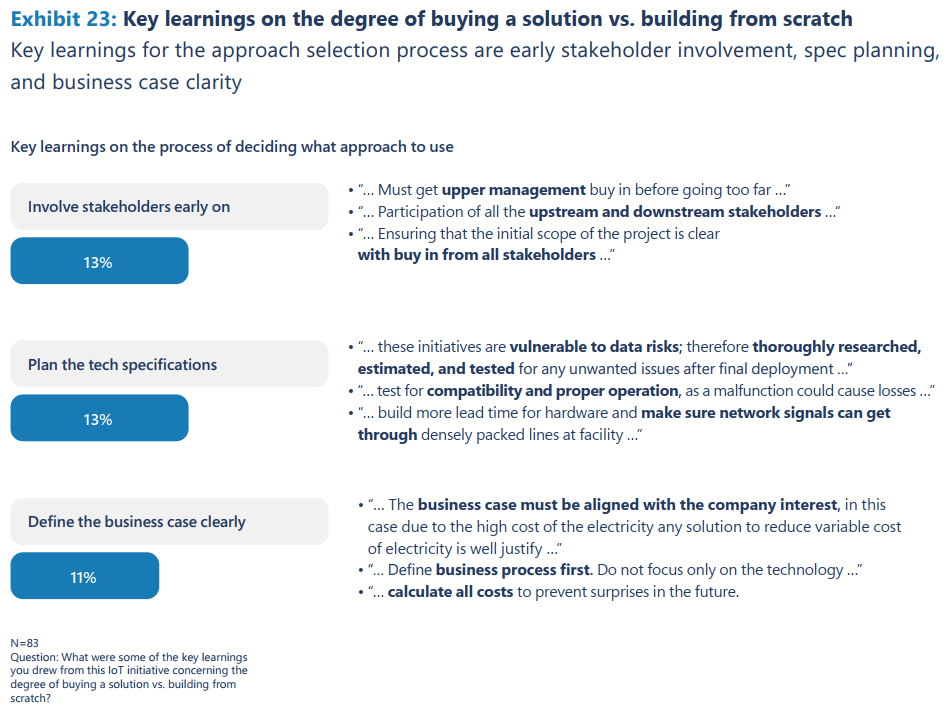 Exhibit 23: Key learnings on the degree of buying a solution vs. building from scratch
Key learnings for the approach selection process are early stakeholder involvement, spec planning, and business case clarity

Key learnings on the process of deciding what approach to use

Involve stakeholders early on

13%

• "... Must get upper management buy in before going too far ..."
• "... Participation of all the upstream and downstream stakeholders ..."
• "... Ensuring that the initial scope of the project is clear with buy in from all stakeholders ..."

Plan the tech specifications

13%

• "... these initiatives are vulnerable to data risks; therefore thoroughly researched, estimated, and tested for any unwanted issues after final deployment ..."
• "... test for compatibility and proper operation, as a malfunction could cause losses ..."
• "... build more lead time for hardware and make sure network signals can get through densely packed lines at facility ..."

Define the business case clearly

11%

• "... The business case must be aligned with the company interest, in this case due to the high cost of the electricity any solution to reduce variable cost of electricity is well justify ..."
• "... Define business process first. Do not focus only on the technology ..."
• "... calculate all costs to prevent surprises in the future.

N=83
Question: What were some of the key learnings you drew from this IoT initiative concerning the degree of buying a solution vs. building from scratch?